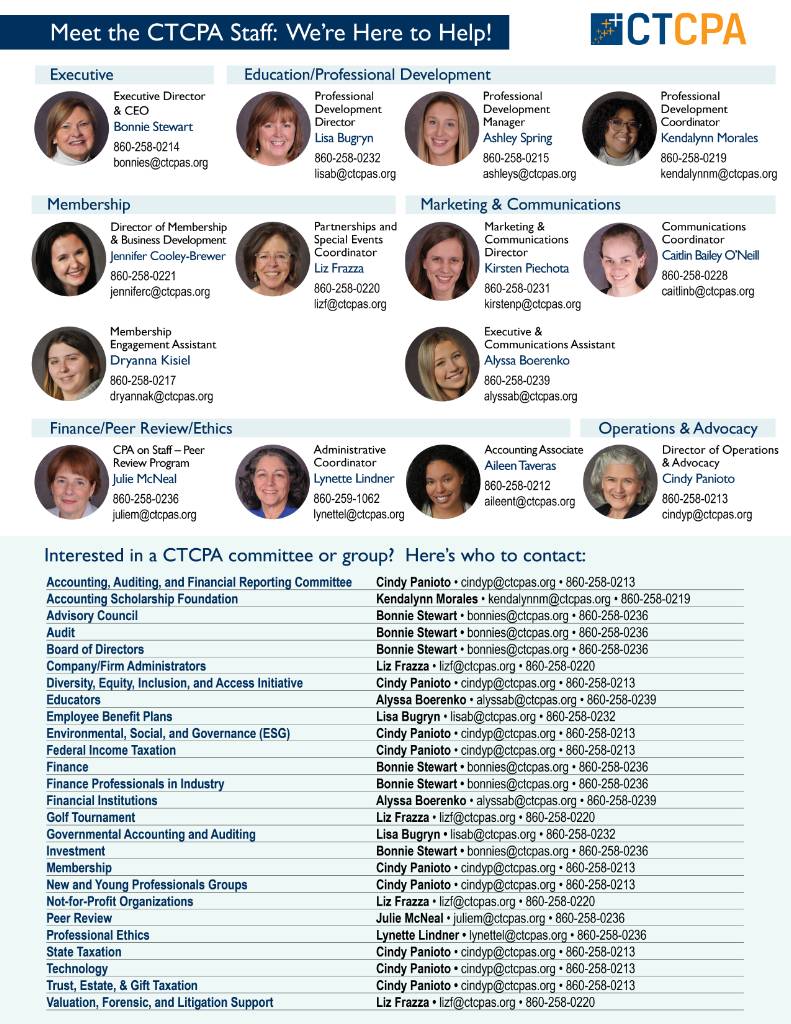 Meet the CTCPA Staff: We're Here to Help!

CTCPA

Executive

Executive Director & CEO
Bonnie Stewart
860-258-0214
bonnies@ctcpas.org

Education/Professional Development

Professional Development Director
Lisa Bugryn
860-258-0232
lisab@ctcpas.org

Professional Development Manager
Ashley Spring
860-258-0215
ashleys@ctcpas.org

Professional Development Coordinator
Kendalynn Morales
860-258-0219
kendalynnm@ctcpas.org

Membership

Director of Membership & Business Development
Jennifer Cooley-Brewer
860-258-0221
jenniferc@ctcpas.org

Partnerships and Special Events Coordinator
Liz Frazza
860-258-0220
lizf@ctcpas.org

Membership Engagement Assistant
Dryanna Kisiel
860-258-0217
dryannak@ctcpas.org

Marketing & Communications

Marketing & Communications Director
Kirsten Piechota
860-258-0231
kirstenp@ctcpas.org

Communications Coordinator
Caitlin Bailey O'Neill
860-258-0228
caitlinb@ctcpas.org

Executive & Communications Assistant
Alyssa Boerenko
860-258-0239
alyssab@ctcpas.org

Finance/Peer Review/Ethics

CPA on Staff – Peer Review Program
Julie McNeal
860-258-0236
juliem@ctcpas.org

Administrative Coordinator
Lynette Lindner
860-259-1062
lynettel@ctcpas.org

Accounting Associate
Aileen Taveras
860-258-0212
aileent@ctcpas.org

Operations & Advocacy

Director of Operations & Advocacy
Cindy Panioto
860-258-0213
cindyp@ctcpas.org

Interested in a CTCPA committee or group? Here's who to contact:

| | |
|---|---|
| Accounting, Auditing, and Financial Reporting Committee | Cindy Panioto • cindyp@ctcpas.org • 860-258-0213 |
| Accounting Scholarship Foundation | Kendalynn Morales • kendalynnm@ctcpas.org • 860-258-0219 |
| Advisory Council | Bonnie Stewart • bonnies@ctcpas.org • 860-258-0236 |
| Audit | Bonnie Stewart • bonnies@ctcpas.org • 860-258-0236 |
| Board of Directors | Bonnie Stewart • bonnies@ctcpas.org • 860-258-0236 |
| Company/Firm Administrators | Liz Frazza • lizf@ctcpas.org • 860-258-0220 |
| Diversity, Equity, Inclusion, and Access Initiative | Cindy Panioto • cindyp@ctcpas.org • 860-258-0213 |
| Educators | Alyssa Boerenko • alyssab@ctcpas.org • 860-258-0239 |
| Employee Benefit Plans | Lisa Bugryn • lisab@ctcpas.org • 860-258-0232 |
| Environmental, Social, and Governance (ESG) | Cindy Panioto • cindyp@ctcpas.org • 860-258-0213 |
| Federal Income Taxation | Cindy Panioto • cindyp@ctcpas.org • 860-258-0213 |
| Finance | Bonnie Stewart • bonnies@ctcpas.org • 860-258-0236 |
| Finance Professionals in Industry | Bonnie Stewart • bonnies@ctcpas.org • 860-258-0236 |
| Financial Institutions | Alyssa Boerenko • alyssab@ctcpas.org • 860-258-0239 |
| Golf Tournament | Liz Frazza • lizf@ctcpas.org • 860-258-0220 |
| Governmental Accounting and Auditing | Lisa Bugryn • lisab@ctcpas.org • 860-258-0232 |
| Investment | Bonnie Stewart • bonnies@ctcpas.org • 860-258-0236 |
| Membership | Cindy Panioto • cindyp@ctcpas.org • 860-258-0213 |
| New and Young Professionals Groups | Cindy Panioto • cindyp@ctcpas.org • 860-258-0213 |
| Not-for-Profit Organizations | Liz Frazza • lizf@ctcpas.org • 860-258-0220 |
| Peer Review | Julie McNeal • juliem@ctcpas.org • 860-258-0236 |
| Professional Ethics | Lynette Lindner • lynettel@ctcpas.org • 860-258-0236 |
| State Taxation | Cindy Panioto • cindyp@ctcpas.org • 860-258-0213 |
| Technology | Cindy Panioto • cindyp@ctcpas.org • 860-258-0213 |
| Trust, Estate, & Gift Taxation | Cindy Panioto • cindyp@ctcpas.org • 860-258-0213 |
| Valuation, Forensic, and Litigation Support | Liz Frazza • lizf@ctcpas.org • 860-258-0220 |